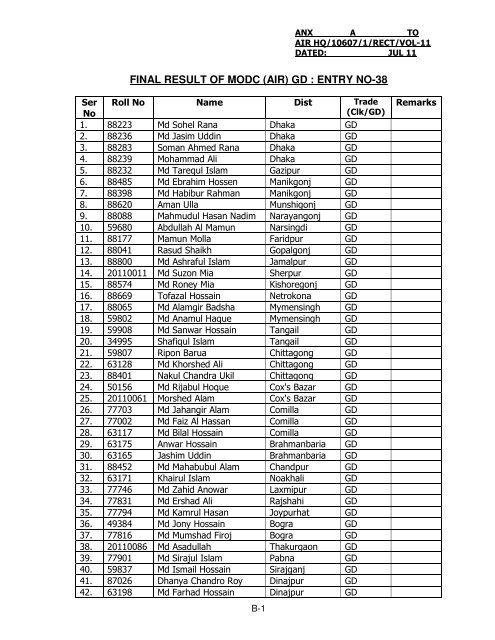 ANX A TO
AIR HQ/10607/1/RECT/VOL-11
DATED: JUL 11

FINAL RESULT OF MODC (AIR) GD : ENTRY NO-38

| Ser No | Roll No | Name | Dist | Trade (Clk/GD) | Remarks |
|---|---|---|---|---|---|
| 1. | 88223 | Md Sohel Rana | Dhaka | GD | |
| 2. | 88236 | Md Jasim Uddin | Dhaka | GD | |
| 3. | 88283 | Soman Ahmed Rana | Dhaka | GD | |
| 4. | 88239 | Mohammad Ali | Dhaka | GD | |
| 5. | 88232 | Md Tarequl Islam | Gazipur | GD | |
| 6. | 88485 | Md Ebrahim Hossen | Manikgonj | GD | |
| 7. | 88398 | Md Habibur Rahman | Manikgonj | GD | |
| 8. | 88620 | Aman Ulla | Munshigonj | GD | |
| 9. | 88088 | Mahmudul Hasan Nadim | Narayangonj | GD | |
| 10. | 59680 | Abdullah Al Mamun | Narsingdi | GD | |
| 11. | 88177 | Mamun Molla | Faridpur | GD | |
| 12. | 88041 | Rasud Shaikh | Gopalgonj | GD | |
| 13. | 88800 | Md Ashraful Islam | Jamalpur | GD | |
| 14. | 20110011 | Md Suzon Mia | Sherpur | GD | |
| 15. | 88574 | Md Roney Mia | Kishoregonj | GD | |
| 16. | 88669 | Tofazal Hossain | Netrokona | GD | |
| 17. | 88065 | Md Alamgir Badsha | Mymensingh | GD | |
| 18. | 59802 | Md Anamul Haque | Mymensingh | GD | |
| 19. | 59908 | Md Sanwar Hossain | Tangail | GD | |
| 20. | 34995 | Shafiqul Islam | Tangail | GD | |
| 21. | 59807 | Ripon Barua | Chittagong | GD | |
| 22. | 63128 | Md Khorshed Ali | Chittagong | GD | |
| 23. | 88401 | Nakul Chandra Ukil | Chittagong | GD | |
| 24. | 50156 | Md Rijabul Hoque | Cox's Bazar | GD | |
| 25. | 20110061 | Morshed Alam | Cox's Bazar | GD | |
| 26. | 77703 | Md Jahangir Alam | Comilla | GD | |
| 27. | 77002 | Md Faiz Al Hassan | Comilla | GD | |
| 28. | 63117 | Md Bilal Hossain | Comilla | GD | |
| 29. | 63175 | Anwar Hossain | Brahmanbaria | GD | |
| 30. | 63165 | Jashim Uddin | Brahmanbaria | GD | |
| 31. | 88452 | Md Mahabubul Alam | Chandpur | GD | |
| 32. | 63171 | Khairul Islam | Noakhali | GD | |
| 33. | 77746 | Md Zahid Anowar | Laxmipur | GD | |
| 34. | 77831 | Md Ershad Ali | Rajshahi | GD | |
| 35. | 77794 | Md Kamrul Hasan | Joypurhat | GD | |
| 36. | 49384 | Md Jony Hossain | Bogra | GD | |
| 37. | 77816 | Md Mumshad Firoj | Bogra | GD | |
| 38. | 20110086 | Md Asadullah | Thakurgaon | GD | |
| 39. | 77901 | Md Sirajul Islam | Pabna | GD | |
| 40. | 59837 | Md Ismail Hossain | Sirajganj | GD | |
| 41. | 87026 | Dhanya Chandro Roy | Dinajpur | GD | |
| 42. | 63198 | Md Farhad Hossain | Dinajpur | GD | |

B-1